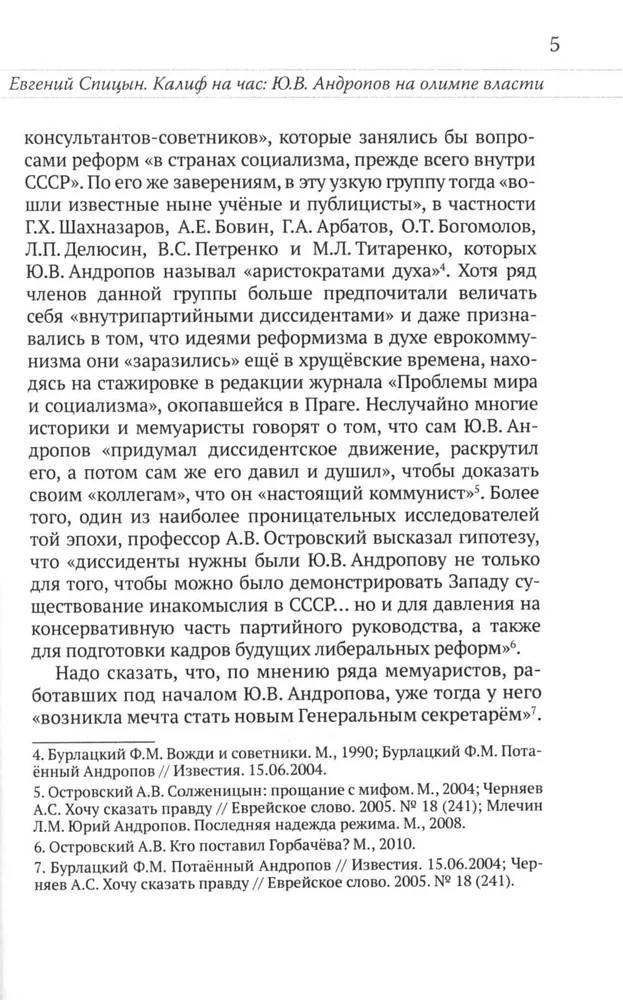 5

Евгений Спицын. Калиф на час: Ю.В. Андропов на олимпе власти

консультантов-советников», которые занялись бы вопросами реформ «в странах социализма, прежде всего внутри СССР». По его же заверениям, в эту узкую группу тогда «вошли известные ныне учёные и публицисты», в частности Г.Х. Шахназаров, А.Е. Бовин, Г.А. Арбатов, О.Т. Богомолов, Л.П. Делюсин, В.С. Петренко и М.Л. Титаренко, которых Ю.В. Андропов называл «аристократами духа»$^4$. Хотя ряд членов данной группы больше предпочитали величать себя «внутрипартийными диссидентами» и даже признавались в том, что идеями реформизма в духе еврокоммунизма они «заразились» ещё в хрущёвские времена, находясь на стажировке в редакции журнала «Проблемы мира и социализма», окопавшейся в Праге. Неслучайно многие историки и мемуаристы говорят о том, что сам Ю.В. Андропов «придумал диссидентское движение, раскрутил его, а потом сам же его давил и душил», чтобы доказать своим «коллегам», что он «настоящий коммунист»$^5$. Более того, один из наиболее проницательных исследователей той эпохи, профессор А.В. Островский высказал гипотезу, что «диссиденты нужны были Ю.В. Андропову не только для того, чтобы можно было демонстрировать Западу существование инакомыслия в СССР... но и для давления на консервативную часть партийного руководства, а также для подготовки кадров будущих либеральных реформ»$^6$.

Надо сказать, что, по мнению ряда мемуаристов, работавших под началом Ю.В. Андропова, уже тогда у него «возникла мечта стать новым Генеральным секретарём»$^7$.

4. Бурлацкий Ф.М. Вожди и советники. М., 1990; Бурлацкий Ф.М. Потаённый Андропов // Известия. 15.06.2004.
5. Островский А.В. Солженицын: прощание с мифом. М., 2004; Черняев А.С. Хочу сказать правду // Еврейское слово. 2005. № 18 (241); Млечин Л.М. Юрий Андропов. Последняя надежда режима. М., 2008.
6. Островский А.В. Кто поставил Горбачёва? М., 2010.
7. Бурлацкий Ф.М. Потаённый Андропов // Известия. 15.06.2004; Черняев А.С. Хочу сказать правду // Еврейское слово. 2005. № 18 (241).